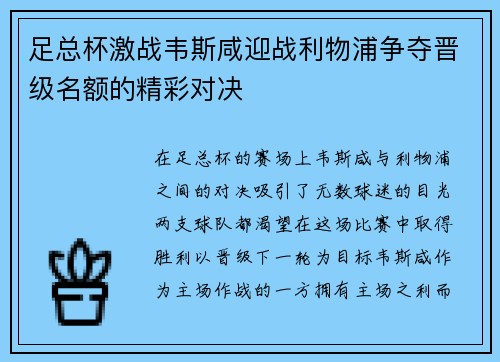 足总杯激战韦斯咸迎战利物浦争夺晋级名额的精彩对决

在足总杯的赛场上韦斯咸与利物浦之间的对决吸引了无数球迷的目光两支球队都渴望在这场比赛中取得胜利以晋级下一轮为目标韦斯咸作为主场作战的一方拥有主场之利而